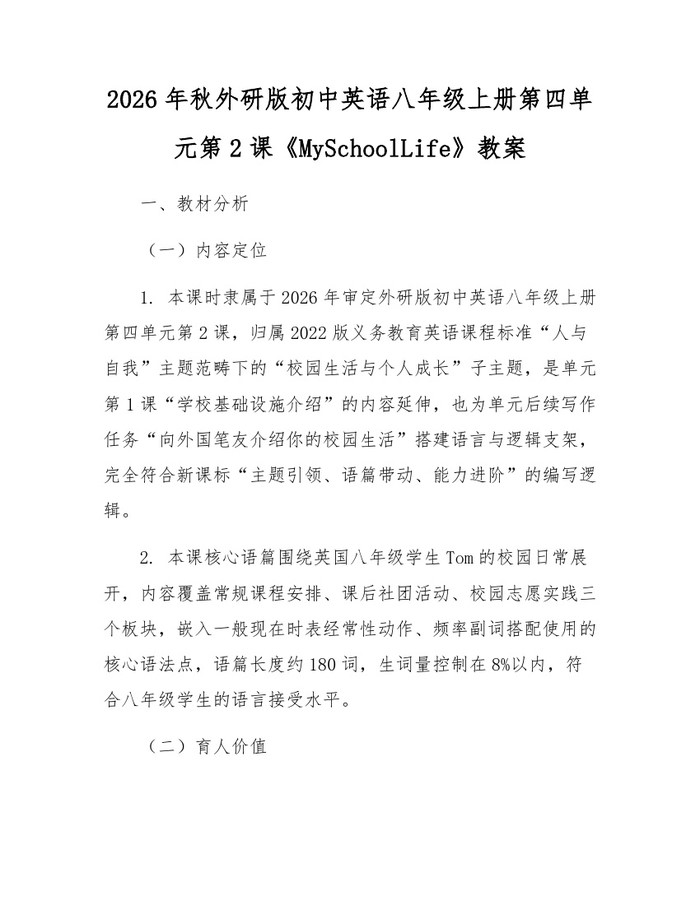 2026年秋外研版初中英语八年级上册第四单元第2课《MySchoolLife》教案

一、教材分析

（一）内容定位

1. 本课时隶属于2026年审定外研版初中英语八年级上册第四单元第2课，归属2022版义务教育英语课程标准“人与自我”主题范畴下的“校园生活与个人成长”子主题，是单元第1课“学校基础设施介绍”的内容延伸，也为单元后续写作任务“向外国笔友介绍你的校园生活”搭建语言与逻辑支架，完全符合新课标“主题引领、语篇带动、能力进阶”的编写逻辑。

2. 本课核心语篇围绕英国八年级学生Tom的校园日常展开，内容覆盖常规课程安排、课后社团活动、校园志愿实践三个板块，嵌入一般现在时表经常性动作、频率副词搭配使用的核心语法点，语篇长度约180词，生词量控制在8%以内，符合八年级学生的语言接受水平。

（二）育人价值